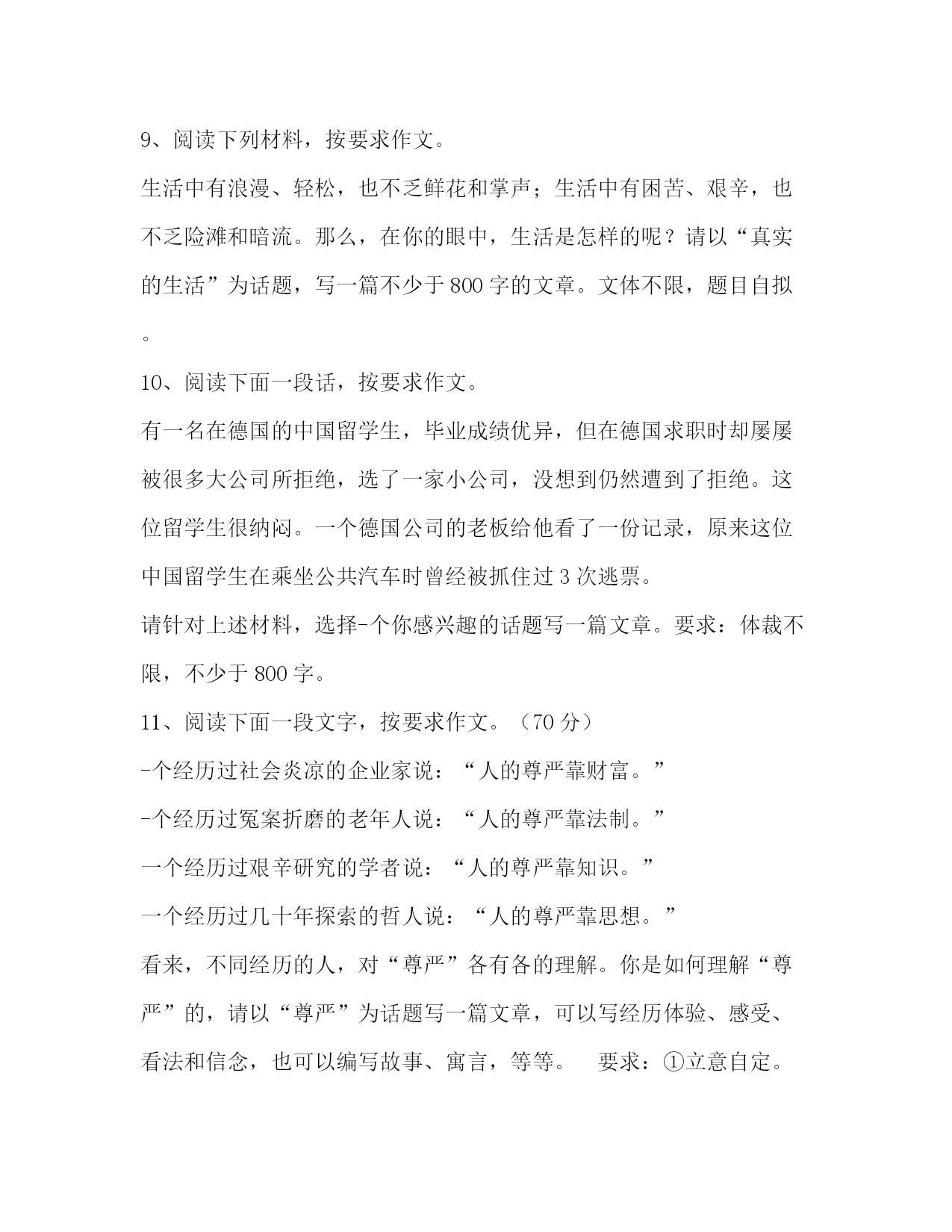 9、阅读下列材料，按要求作文。

生活中有浪漫、轻松，也不乏鲜花和掌声；生活中有困苦、艰辛，也不乏险滩和暗流。那么，在你的眼中，生活是怎样的呢？请以“真实的生活”为话题，写一篇不少于800字的文章。文体不限，题目自拟。

10、阅读下面一段话，按要求作文。

有一名在德国的中国留学生，毕业成绩优异，但在德国求职时却屡屡被很多大公司所拒绝，选了一家小公司，没想到仍然遭到了拒绝。这位留学生很纳闷。一个德国公司的老板给他看了一份记录，原来这位中国留学生在乘坐公共汽车时曾经被抓住过3次逃票。

请针对上述材料，选择-个你感兴趣的话题写一篇文章。要求：体裁不限，不少于800字。

11、阅读下面一段文字，按要求作文。（70分）

-个经历过社会炎凉的企业家说：“人的尊严靠财富。”

-个经历过冤案折磨的老年人说：“人的尊严靠法制。”

一个经历过艰辛研究的学者说：“人的尊严靠知识。”

一个经历过几十年探索的哲人说：“人的尊严靠思想。”

看来，不同经历的人，对“尊严”各有各的理解。你是如何理解“尊严”的，请以“尊严”为话题写一篇文章，可以写经历体验、感受、看法和信念，也可以编写故事、寓言，等等。　要求：①立意自定。